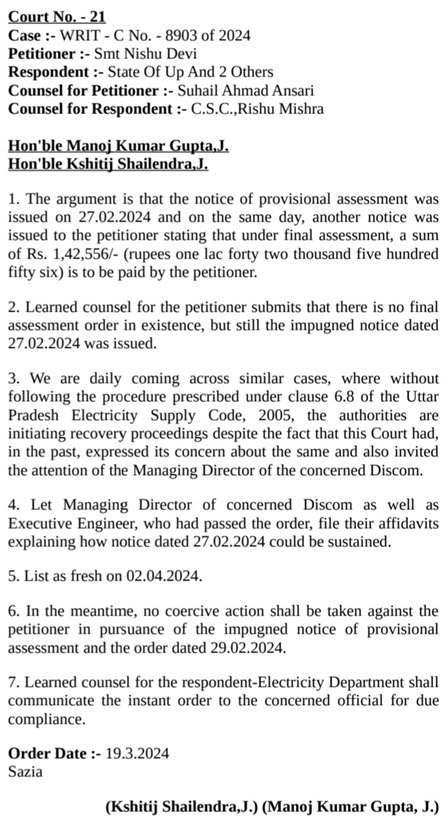 Court No. - 21
Case :- WRIT - C No. - 8903 of 2024
Petitioner :- Smt Nishu Devi
Respondent :- State Of Up And 2 Others
Counsel for Petitioner :- Suhail Ahmad Ansari
Counsel for Respondent :- C.S.C.,Rishu Mishra

Hon'ble Manoj Kumar Gupta,J.
Hon'ble Kshitij Shailendra,J.

1. The argument is that the notice of provisional assessment was issued on 27.02.2024 and on the same day, another notice was issued to the petitioner stating that under final assessment, a sum of Rs. 1,42,556/- (rupees one lac forty two thousand five hundred fifty six) is to be paid by the petitioner.

2. Learned counsel for the petitioner submits that there is no final assessment order in existence, but still the impugned notice dated 27.02.2024 was issued.

3. We are daily coming across similar cases, where without following the procedure prescribed under clause 6.8 of the Uttar Pradesh Electricity Supply Code, 2005, the authorities are initiating recovery proceedings despite the fact that this Court had, in the past, expressed its concern about the same and also invited the attention of the Managing Director of the concerned Discom.

4. Let Managing Director of concerned Discom as well as Executive Engineer, who had passed the order, file their affidavits explaining how notice dated 27.02.2024 could be sustained.

5. List as fresh on 02.04.2024.

6. In the meantime, no coercive action shall be taken against the petitioner in pursuance of the impugned notice of provisional assessment and the order dated 29.02.2024.

7. Learned counsel for the respondent-Electricity Department shall communicate the instant order to the concerned official for due compliance.

Order Date :- 19.3.2024
Sazia

(Kshitij Shailendra,J.) (Manoj Kumar Gupta, J.)